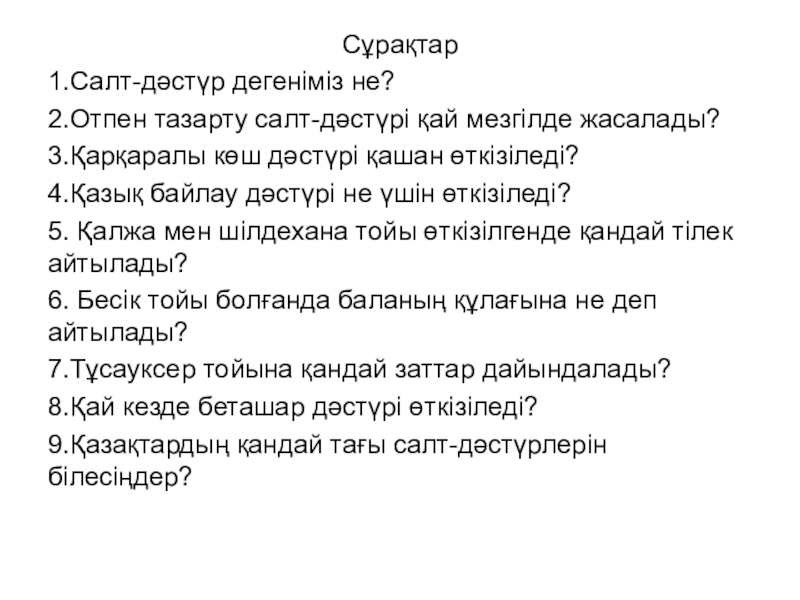 Сұрақтар

1.Салт-дәстүр дегеніміз не?

2.Отпен тазарту салт-дәстүрі қай мезгілде жасалады?

3.Қарқаралы көш дәстүрі қашан өткізіледі?

4.Қазық байлау дәстүрі не үшін өткізіледі?

5. Қалжа мен шілдехана тойы өткізілгенде қандай тілек айтылады?

6. Бесік тойы болғанда баланың құлағына не деп айтылады?

7.Тұсауксер тойына қандай заттар дайындалады?

8.Қай кезде беташар дәстүрі өткізіледі?

9.Қазақтардың қандай тағы салт-дәстүрлерін білесіңдер?